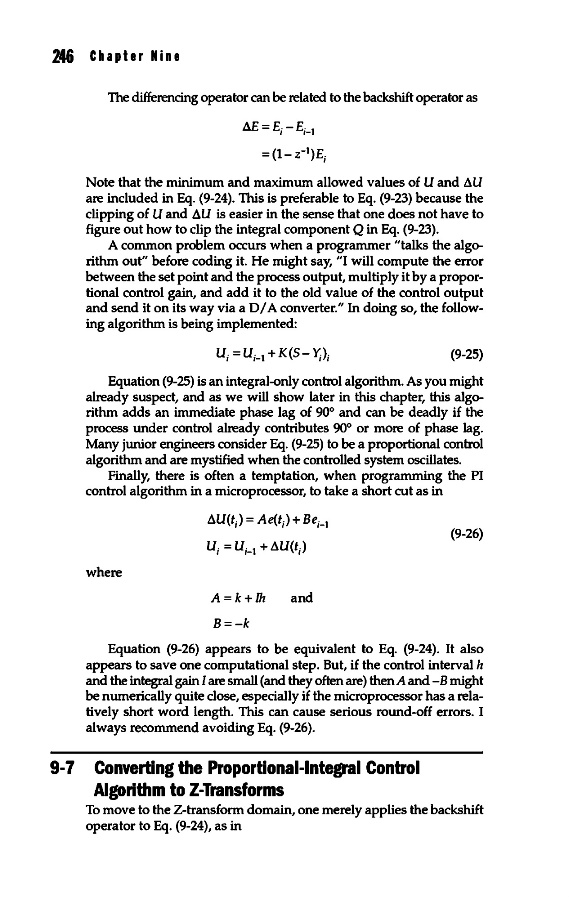 246 Chapter Nine

The differencing operator can be related to the backshift operator as

$\Delta E = E_i - E_{i-1}$
$= (1 - z^{-1})E_i$

Note that the minimum and maximum allowed values of $U$ and $\Delta U$ are included in Eq. (9-24). This is preferable to Eq. (9-23) because the clipping of $U$ and $\Delta U$ is easier in the sense that one does not have to figure out how to clip the integral component $Q$ in Eq. (9-23).

A common problem occurs when a programmer "talks the algorithm out" before coding it. He might say, "I will compute the error between the set point and the process output, multiply it by a proportional control gain, and add it to the old value of the control output and send it on its way via a D/A converter." In doing so, the following algorithm is being implemented:

$U_i = U_{i-1} + K(S - Y_i)_i$ (9-25)

Equation (9-25) is an integral-only control algorithm. As you might already suspect, and as we will show later in this chapter, this algorithm adds an immediate phase lag of 90° and can be deadly if the process under control already contributes 90° or more of phase lag. Many junior engineers consider Eq. (9-25) to be a proportional control algorithm and are mystified when the controlled system oscillates.

Finally, there is often a temptation, when programming the PI control algorithm in a microprocessor, to take a short cut as in

$\Delta U(t_i) = Ae(t_i) + Be_{i-1}$
$U_i = U_{i-1} + \Delta U(t_i)$ (9-26)

where

$A = k + Ih$ and
$B = -k$

Equation (9-26) appears to be equivalent to Eq. (9-24). It also appears to save one computational step. But, if the control interval $h$ and the integral gain $I$ are small (and they often are) then $A$ and $-B$ might be numerically quite close, especially if the microprocessor has a relatively short word length. This can cause serious round-off errors. I always recommend avoiding Eq. (9-26).

9-7 Converting the Proportional-Integral Control Algorithm to Z-Transforms

To move to the Z-transform domain, one merely applies the backshift operator to Eq. (9-24), as in